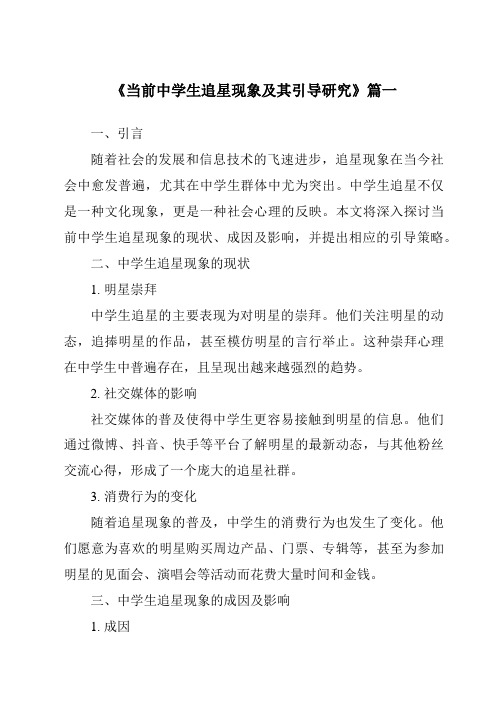 《当前中学生追星现象及其引导研究》篇一

一、引言

随着社会的发展和信息技术的飞速进步，追星现象在当今社会中愈发普遍，尤其在中学生群体中尤为突出。中学生追星不仅是一种文化现象，更是一种社会心理的反映。本文将深入探讨当前中学生追星现象的现状、成因及影响，并提出相应的引导策略。

二、中学生追星现象的现状

1. 明星崇拜

中学生追星的主要表现为对明星的崇拜。他们关注明星的动态，追捧明星的作品，甚至模仿明星的言行举止。这种崇拜心理在中学生中普遍存在，且呈现出越来越强烈的趋势。

2. 社交媒体的影响

社交媒体的普及使得中学生更容易接触到明星的信息。他们通过微博、抖音、快手等平台了解明星的最新动态，与其他粉丝交流心得，形成了一个庞大的追星社群。

3. 消费行为的变化

随着追星现象的普及，中学生的消费行为也发生了变化。他们愿意为喜欢的明星购买周边产品、门票、专辑等，甚至为参加明星的见面会、演唱会等活动而花费大量时间和金钱。

三、中学生追星现象的成因及影响

1. 成因